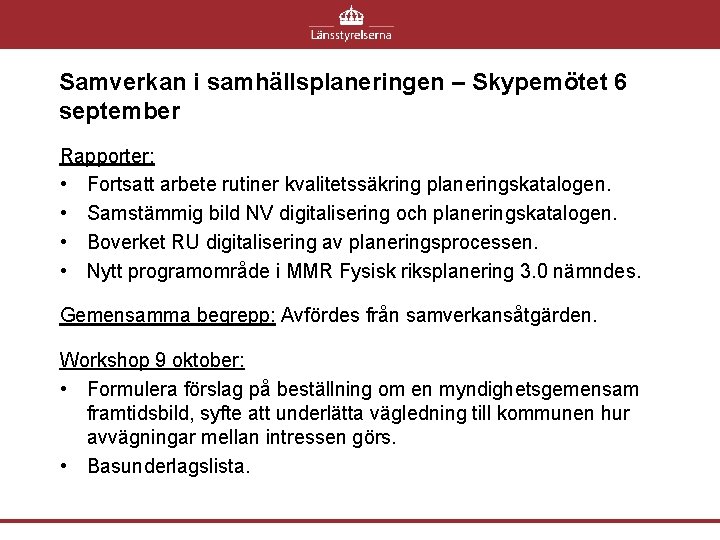 Länsstyrelserna

Samverkan i samhällsplaneringen – Skypemötet 6 september

Rapporter:
• Fortsatt arbete rutiner kvalitetssäkring planeringskatalogen.
• Samstämmig bild NV digitalisering och planeringskatalogen.
• Boverket RU digitalisering av planeringsprocessen.
• Nytt programområde i MMR Fysisk riksplanering 3.0 nämndes.

Gemensamma begrepp: Avfördes från samverkansåtgärden.

Workshop 9 oktober:
• Formulera förslag på beställning om en myndighetsgemensam framtidsbild, syfte att underlätta vägledning till kommunen hur avvägningar mellan intressen görs.
• Basunderlagslista.